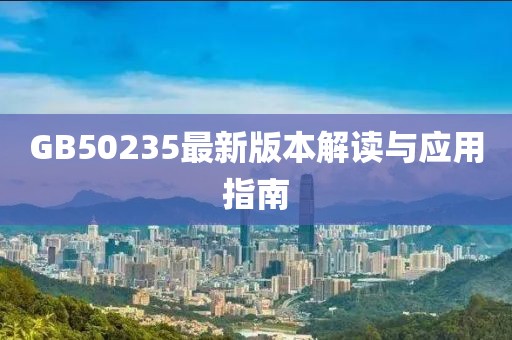 GB50235最新版本解读与应用指南